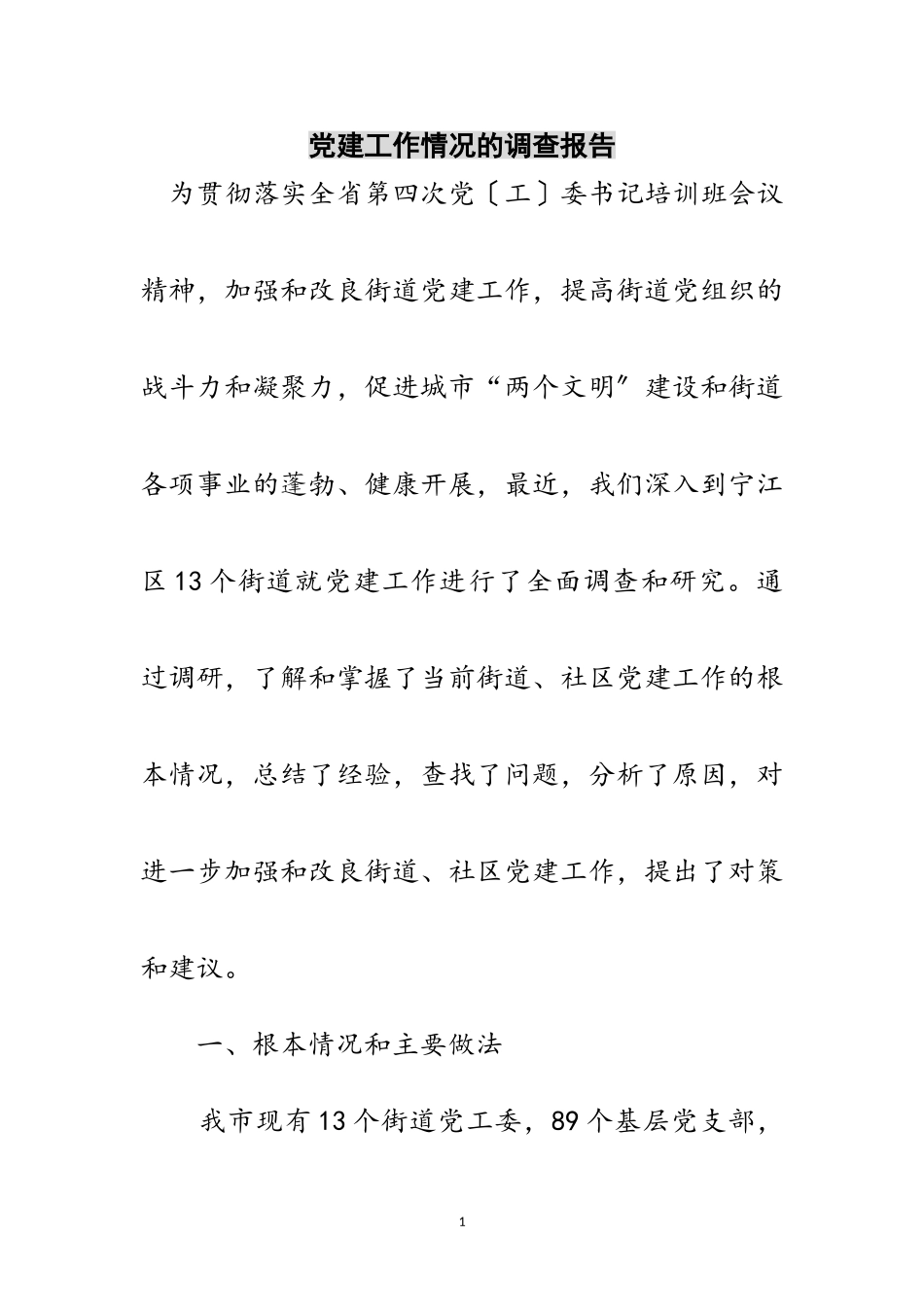 党建工作情况的调查报告

为贯彻落实全省第四次党〔工〕委书记培训班会议精神，加强和改良街道党建工作，提高街道党组织的战斗力和凝聚力，促进城市“两个文明”建设和街道各项事业的蓬勃、健康开展，最近，我们深入到宁江区13个街道就党建工作进行了全面调查和研究。通过调研，了解和掌握了当前街道、社区党建工作的根本情况，总结了经验，查找了问题，分析了原因，对进一步加强和改良街道、社区党建工作，提出了对策和建议。

一、根本情况和主要做法

我市现有13个街道党工委，89个基层党支部，

1